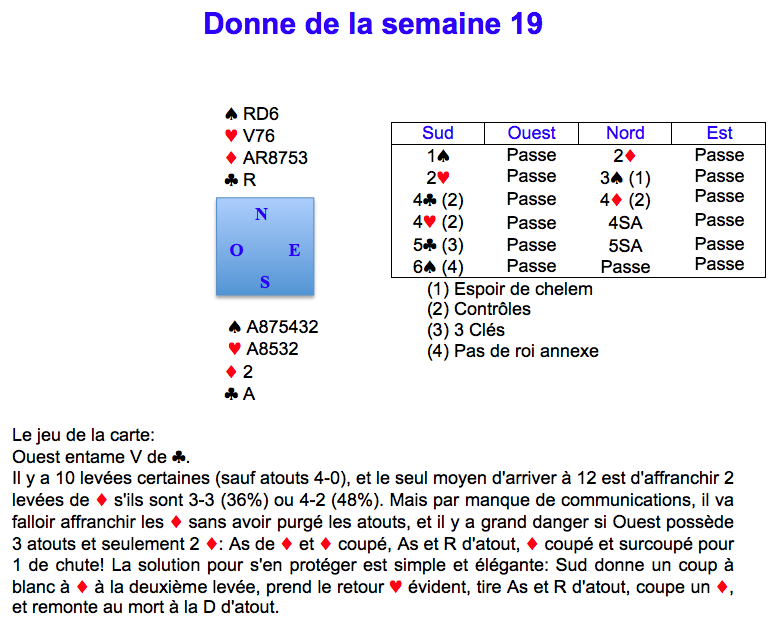 Donne de la semaine 19

♠ RD6
♥ V76
♦ AR8753
♣ R

N
O E
S

♠ A875432
♥ A8532
♦ 2
♣ A

| Sud | Ouest | Nord | Est |
|---|---|---|---|
| 1♠ | Passe | 2♦ | Passe |
| 2♥ | Passe | 3♠ (1) | Passe |
| 4♣ (2) | Passe | 4♦ (2) | Passe |
| 4♥ (2) | Passe | 4SA | Passe |
| 5♣ (3) | Passe | 5SA | Passe |
| 6♠ (4) | Passe | Passe | Passe |

(1) Espoir de chelem
(2) Contrôles
(3) 3 Clés
(4) Pas de roi annexe

Le jeu de la carte:
Ouest entame V de ♣.
Il y a 10 levées certaines (sauf atouts 4-0), et le seul moyen d'arriver à 12 est d'affranchir 2 levées de ♦ s'ils sont 3-3 (36%) ou 4-2 (48%). Mais par manque de communications, il va falloir affranchir les ♦ sans avoir purgé les atouts, et il y a grand danger si Ouest possède 3 atouts et seulement 2 ♦: As de ♦ et ♦ coupé, As et R d'atout, ♦ coupé et surcoupé pour 1 de chute! La solution pour s'en protéger est simple et élégante: Sud donne un coup à blanc à ♦ à la deuxième levée, prend le retour ♥ évident, tire As et R d'atout, coupe un ♦, et remonte au mort à la D d'atout.